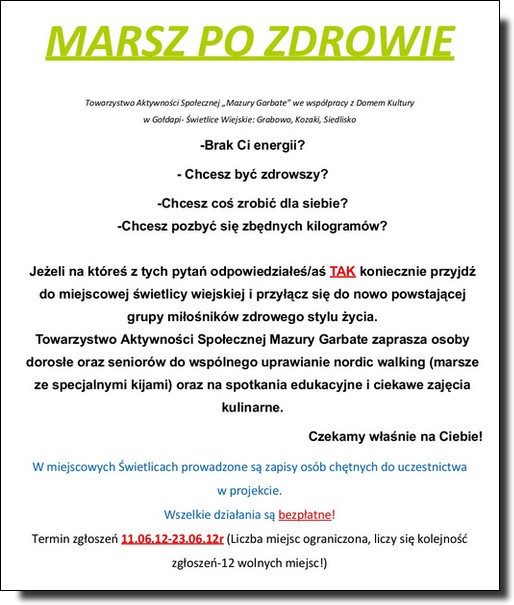 MARSZ PO ZDROWIE

Towarzystwo Aktywności Społecznej „Mazury Garbate" we współpracy z Domem Kultury w Gołdapi- Świetlice Wiejskie: Grabowo, Kozaki, Siedlisko

-Brak Ci energii?

- Chcesz być zdrowszy?

-Chcesz coś zrobić dla siebie?

-Chcesz pozbyć się zbędnych kilogramów?

Jeżeli na któreś z tych pytań odpowiedziałeś/aś TAK koniecznie przyjdź do miejscowej świetlicy wiejskiej i przyłącz się do nowo powstającej grupy miłośników zdrowego stylu życia.
Towarzystwo Aktywności Społecznej Mazury Garbate zaprasza osoby dorosłe oraz seniorów do wspólnego uprawianie nordic walking (marsze ze specjalnymi kijami) oraz na spotkania edukacyjne i ciekawe zajęcia kulinarne.

Czekamy właśnie na Ciebie!

W miejscowych Świetlicach prowadzone są zapisy osób chętnych do uczestnictwa w projekcie.

Wszelkie działania są bezpłatne!

Termin zgłoszeń 11.06.12-23.06.12r (Liczba miejsc ograniczona, liczy się kolejność zgłoszeń-12 wolnych miejsc!)